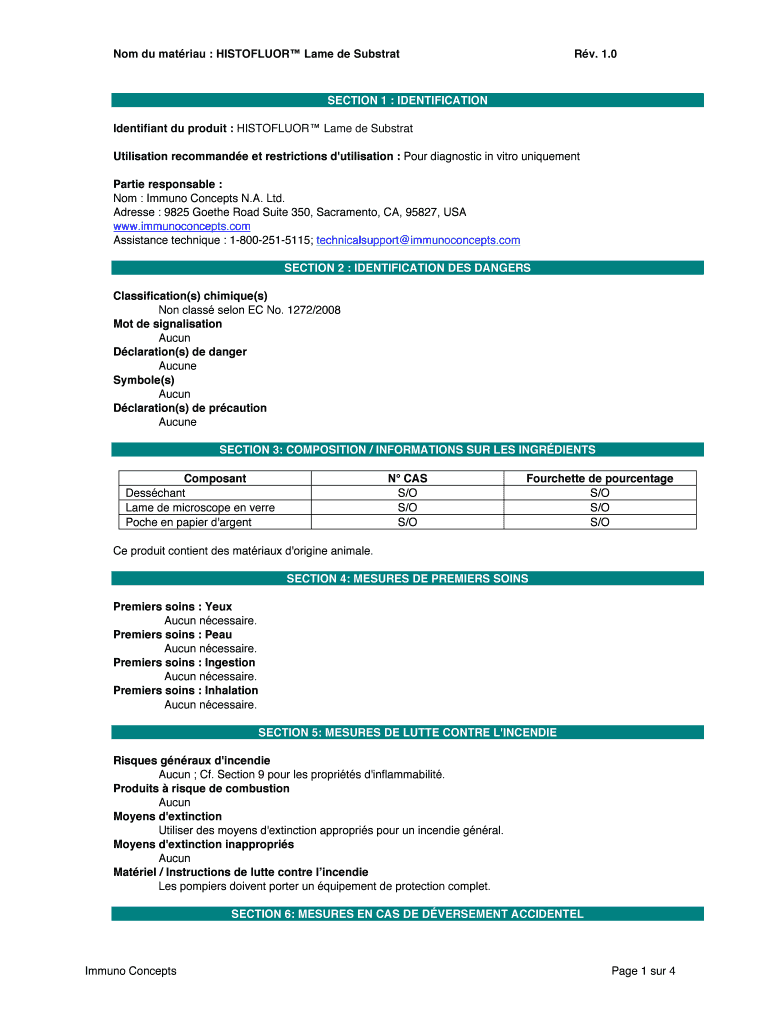 Nom du matériau : HISTOFLUOR™ Lame de Substrat

Rév. 1.0

SECTION 1 : IDENTIFICATION

Identifiant du produit : HISTOFLUOR™ Lame de Substrat

Utilisation recommandée et restrictions d'utilisation : Pour diagnostic in vitro uniquement

Partie responsable :
Nom : Immuno Concepts N.A. Ltd.
Adresse : 9825 Goethe Road Suite 350, Sacramento, CA, 95827, USA
www.immunoconcepts.com
Assistance technique : 1-800-251-5115; technicalsupport@immunoconcepts.com

SECTION 2 : IDENTIFICATION DES DANGERS

Classification(s) chimique(s)
Non classé selon EC No. 1272/2008
Mot de signalisation
Aucun
Déclaration(s) de danger
Aucune
Symbole(s)
Aucun
Déclaration(s) de précaution
Aucune

SECTION 3: COMPOSITION / INFORMATIONS SUR LES INGRÉDIENTS

| Composant | N° CAS | Fourchette de pourcentage |
|---|---|---|
| Desséchant | S/O | S/O |
| Lame de microscope en verre | S/O | S/O |
| Poche en papier d'argent | S/O | S/O |

Ce produit contient des matériaux d'origine animale.

SECTION 4: MESURES DE PREMIERS SOINS

Premiers soins : Yeux
Aucun nécessaire.
Premiers soins : Peau
Aucun nécessaire.
Premiers soins : Ingestion
Aucun nécessaire.
Premiers soins : Inhalation
Aucun nécessaire.

SECTION 5: MESURES DE LUTTE CONTRE L'INCENDIE

Risques généraux d'incendie
Aucun ; Cf. Section 9 pour les propriétés d'inflammabilité.
Produits à risque de combustion
Aucun
Moyens d'extinction
Utiliser des moyens d'extinction appropriés pour un incendie général.
Moyens d'extinction inappropriés
Aucun
Matériel / Instructions de lutte contre l'incendie
Les pompiers doivent porter un équipement de protection complet.

SECTION 6: MESURES EN CAS DE DÉVERSEMENT ACCIDENTEL

Immuno Concepts

Page 1 sur 4